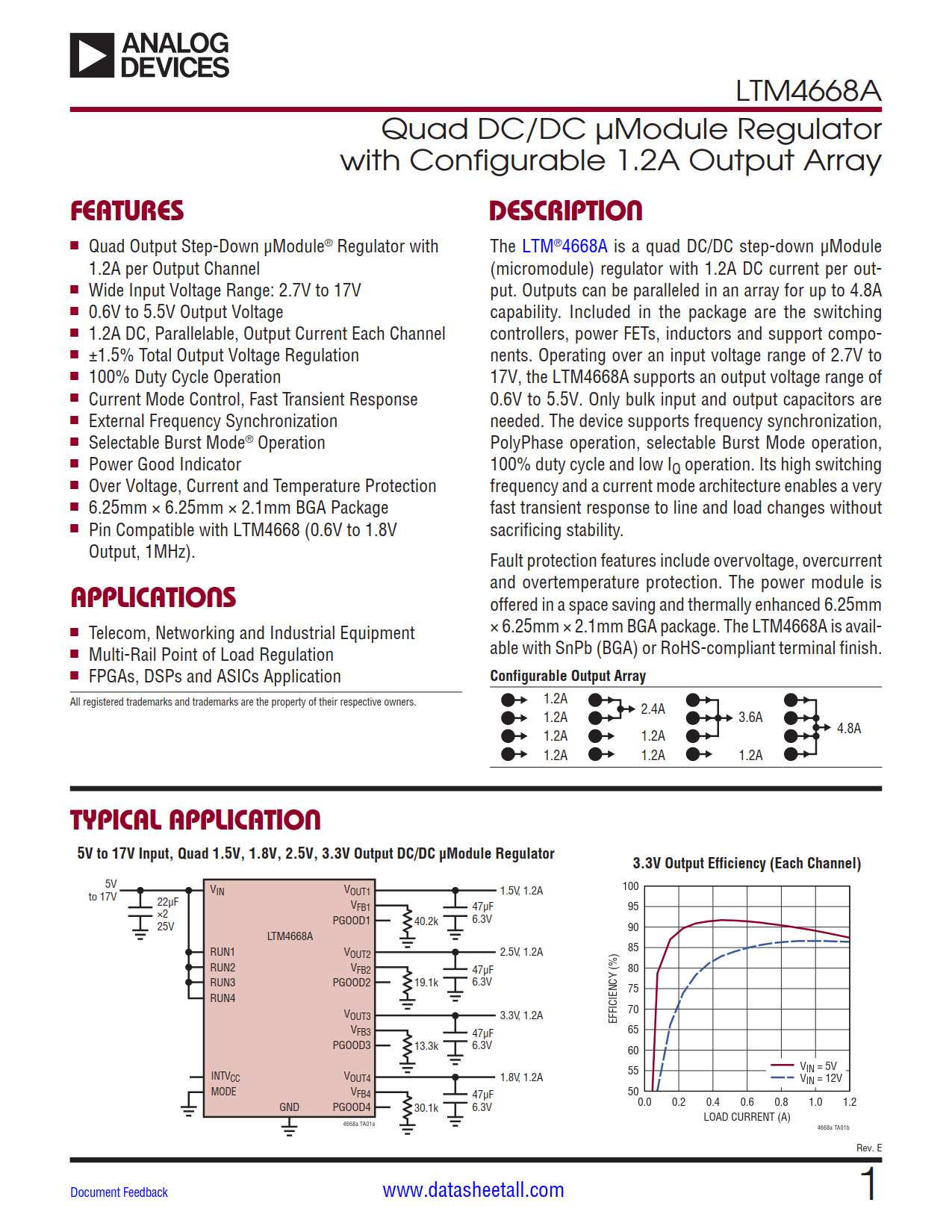 ANALOG DEVICES

LTM4668A

Quad DC/DC µModule Regulator with Configurable 1.2A Output Array

FEATURES

■ Quad Output Step-Down µModule® Regulator with 1.2A per Output Channel
■ Wide Input Voltage Range: 2.7V to 17V
■ 0.6V to 5.5V Output Voltage
■ 1.2A DC, Parallelable, Output Current Each Channel
■ ±1.5% Total Output Voltage Regulation
■ 100% Duty Cycle Operation
■ Current Mode Control, Fast Transient Response
■ External Frequency Synchronization
■ Selectable Burst Mode® Operation
■ Power Good Indicator
■ Over Voltage, Current and Temperature Protection
■ 6.25mm × 6.25mm × 2.1mm BGA Package
■ Pin Compatible with LTM4668 (0.6V to 1.8V Output, 1MHz).

APPLICATIONS

■ Telecom, Networking and Industrial Equipment
■ Multi-Rail Point of Load Regulation
■ FPGAs, DSPs and ASICs Application

All registered trademarks and trademarks are the property of their respective owners.

DESCRIPTION

The LTM®4668A is a quad DC/DC step-down µModule (micromodule) regulator with 1.2A DC current per output. Outputs can be paralleled in an array for up to 4.8A capability. Included in the package are the switching controllers, power FETs, inductors and support components. Operating over an input voltage range of 2.7V to 17V, the LTM4668A supports an output voltage range of 0.6V to 5.5V. Only bulk input and output capacitors are needed. The device supports frequency synchronization, PolyPhase operation, selectable Burst Mode operation, 100% duty cycle and low $I_Q$ operation. Its high switching frequency and a current mode architecture enables a very fast transient response to line and load changes without sacrificing stability.

Fault protection features include overvoltage, overcurrent and overtemperature protection. The power module is offered in a space saving and thermally enhanced 6.25mm × 6.25mm × 2.1mm BGA package. The LTM4668A is available with SnPb (BGA) or RoHS-compliant terminal finish.

Configurable Output Array

1.2A 1.2A 1.2A 1.2A
2.4A 1.2A 1.2A
3.6A 1.2A
4.8A

TYPICAL APPLICATION

5V to 17V Input, Quad 1.5V, 1.8V, 2.5V, 3.3V Output DC/DC µModule Regulator

5V to 17V
22µF ×2 25V
$V_{IN}$
LTM4668A
RUN1
RUN2
RUN3
RUN4
$INTV_{CC}$
MODE
GND
$V_{OUT1}$
$V_{FB1}$
PGOOD1
40.2k
47µF 6.3V
1.5V, 1.2A
$V_{OUT2}$
$V_{FB2}$
PGOOD2
19.1k
47µF 6.3V
2.5V, 1.2A
$V_{OUT3}$
$V_{FB3}$
PGOOD3
13.3k
47µF 6.3V
3.3V, 1.2A
$V_{OUT4}$
$V_{FB4}$
PGOOD4
30.1k
47µF 6.3V
1.8V, 1.2A
4668a TA01a

3.3V Output Efficiency (Each Channel)

EFFICIENCY (%)
100 95 90 85 80 75 70 65 60 55 50
0.0 0.2 0.4 0.6 0.8 1.0 1.2
LOAD CURRENT (A)
$V_{IN}$ = 5V
$V_{IN}$ = 12V
4668a TA01b

Rev. E

Document Feedback

www.datasheetall.com

1